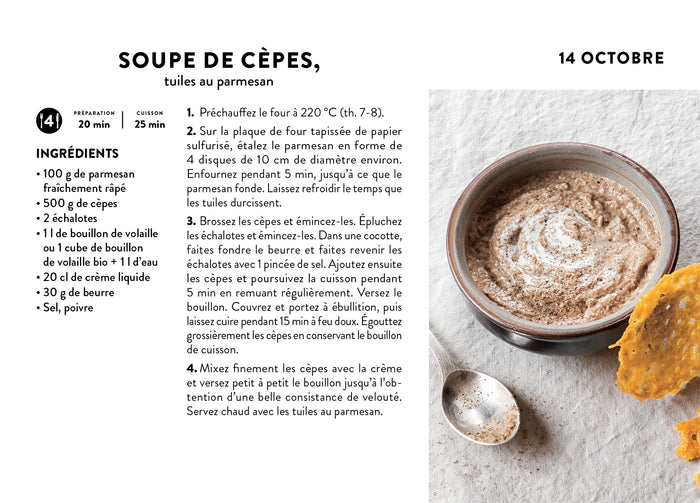 SOUPE DE CÈPES,
tuiles au parmesan

14 OCTOBRE

4

PRÉPARATION
20 min

CUISSON
25 min

INGRÉDIENTS
• 100 g de parmesan fraîchement râpé
• 500 g de cèpes
• 2 échalotes
• 1 l de bouillon de volaille ou 1 cube de bouillon de volaille bio + 1 l d'eau
• 20 cl de crème liquide
• 30 g de beurre
• Sel, poivre

1. Préchauffez le four à 220 °C (th. 7-8).

2. Sur la plaque de four tapissée de papier sulfurisé, étalez le parmesan en forme de 4 disques de 10 cm de diamètre environ. Enfournez pendant 5 min, jusqu'à ce que le parmesan fonde. Laissez refroidir le temps que les tuiles durcissent.

3. Brossez les cèpes et émincez-les. Épluchez les échalotes et émincez-les. Dans une cocotte, faites fondre le beurre et faites revenir les échalotes avec 1 pincée de sel. Ajoutez ensuite les cèpes et poursuivez la cuisson pendant 5 min en remuant régulièrement. Versez le bouillon. Couvrez et portez à ébullition, puis laissez cuire pendant 15 min à feu doux. Égouttez grossièrement les cèpes en conservant le bouillon de cuisson.

4. Mixez finement les cèpes avec la crème et versez petit à petit le bouillon jusqu'à l'obtention d'une belle consistance de velouté. Servez chaud avec les tuiles au parmesan.